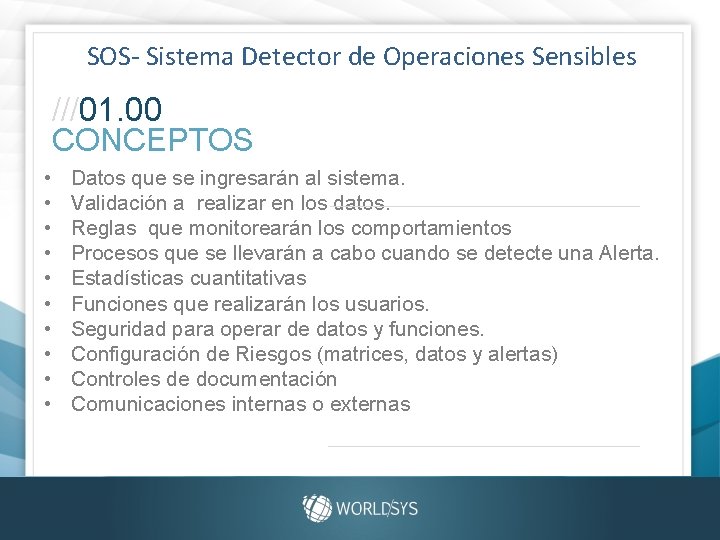 SOS- Sistema Detector de Operaciones Sensibles

///01.00
CONCEPTOS

• Datos que se ingresarán al sistema.
• Validación a realizar en los datos.
• Reglas que monitorearán los comportamientos
• Procesos que se llevarán a cabo cuando se detecte una Alerta.
• Estadísticas cuantitativas
• Funciones que realizarán los usuarios.
• Seguridad para operar de datos y funciones.
• Configuración de Riesgos (matrices, datos y alertas)
• Controles de documentación
• Comunicaciones internas o externas

WORLDSYS